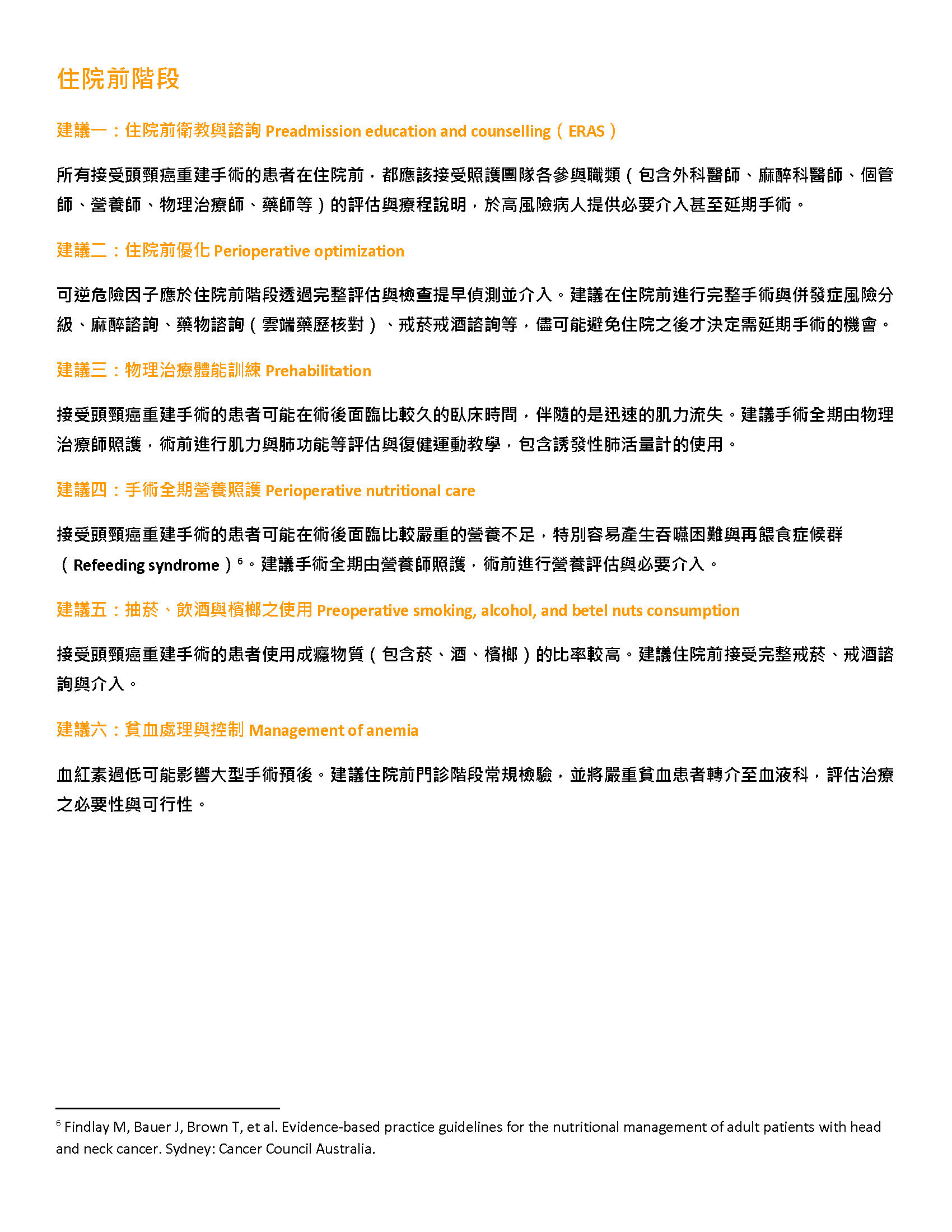 住院前階段

建議一：住院前衛教與諮詢 Preadmission education and counselling（ERAS）

所有接受頭頸癌重建手術的患者在住院前，都應該接受照護團隊各參與職類（包含外科醫師、麻醉科醫師、個管師、營養師、物理治療師、藥師等）的評估與療程說明，於高風險病人提供必要介入甚至延期手術。

建議二：住院前優化 Perioperative optimization

可逆危險因子應於住院前階段透過完整評估與檢查提早偵測並介入。建議在住院前進行完整手術與併發症風險分級、麻醉諮詢、藥物諮詢（雲端藥歷核對）、戒菸戒酒諮詢等，儘可能避免住院之後才決定需延期手術的機會。

建議三：物理治療體能訓練 Prehabilitation

接受頭頸癌重建手術的患者可能在術後面臨比較久的臥床時間，伴隨的是迅速的肌力流失。建議手術全期由物理治療師照護，術前進行肌力與肺功能等評估與復健運動教學，包含誘發性肺活量計的使用。

建議四：手術全期營養照護 Perioperative nutritional care

接受頭頸癌重建手術的患者可能在術後面臨比較嚴重的營養不足，特別容易產生吞嚥困難與再餵食症候群（Refeeding syndrome）$^6$。建議手術全期由營養師照護，術前進行營養評估與必要介入。

建議五：抽菸、飲酒與檳榔之使用 Preoperative smoking, alcohol, and betel nuts consumption

接受頭頸癌重建手術的患者使用成癮物質（包含菸、酒、檳榔）的比率較高。建議住院前接受完整戒菸、戒酒諮詢與介入。

建議六：貧血處理與控制 Management of anemia

血紅素過低可能影響大型手術預後。建議住院前門診階段常規檢驗，並將嚴重貧血患者轉介至血液科，評估治療之必要性與可行性。

$^6$ Findlay M, Bauer J, Brown T, et al. Evidence-based practice guidelines for the nutritional management of adult patients with head and neck cancer. Sydney: Cancer Council Australia.